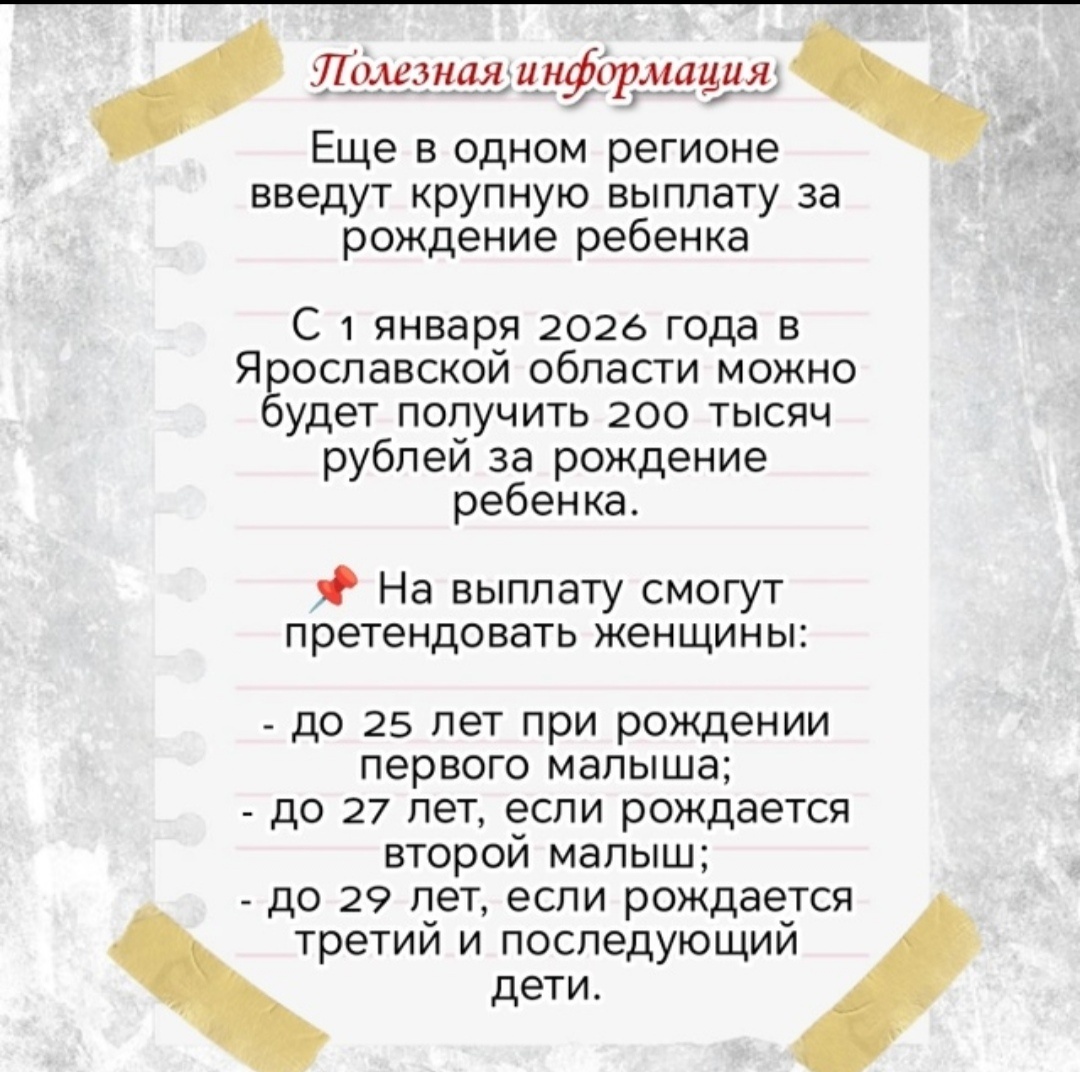 Полезная информация

Еще в одном регионе введут крупную выплату за рождение ребенка

С 1 января 2026 года в Ярославской области можно будет получить 200 тысяч рублей за рождение ребенка.

📌 На выплату смогут претендовать женщины:

- до 25 лет при рождении первого малыша;
- до 27 лет, если рождается второй малыш;
- до 29 лет, если рождается третий и последующий дети.